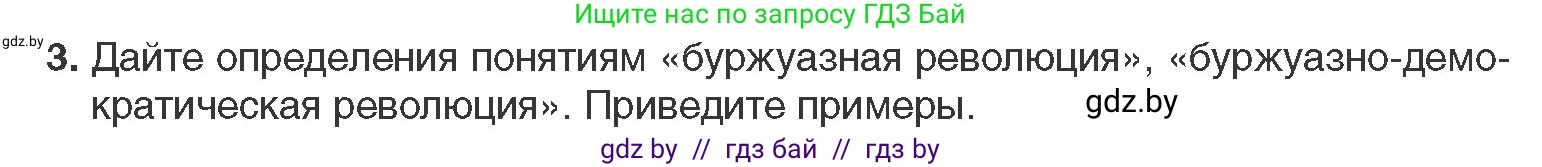 Ищите нас по запросу ГДЗ Бай

gdz.by

3. Дайте определения понятиям «буржуазная революция», «буржуазно-демократическая революция». Приведите примеры. gdz.by

gdz by // гдз бай // гдз by